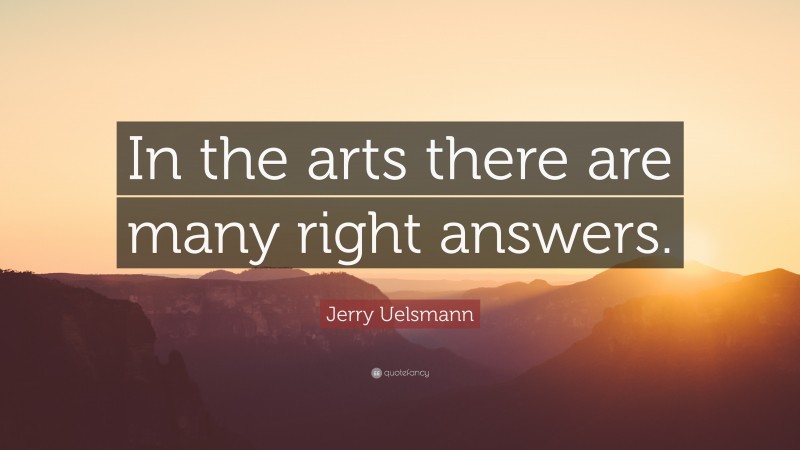 In the arts there are many right answers.

Jerry Uelsmann

quotefancy